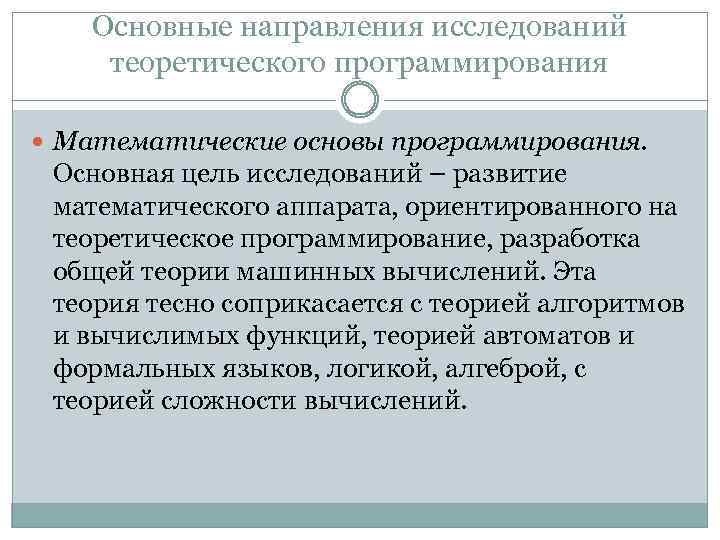 Основные направления исследований теоретического программирования

Математические основы программирования. Основная цель исследований – развитие математического аппарата, ориентированного на теоретическое программирование, разработка общей теории машинных вычислений. Эта теория тесно соприкасается с теорией алгоритмов и вычислимых функций, теорией автоматов и формальных языков, логикой, алгеброй, с теорией сложности вычислений.